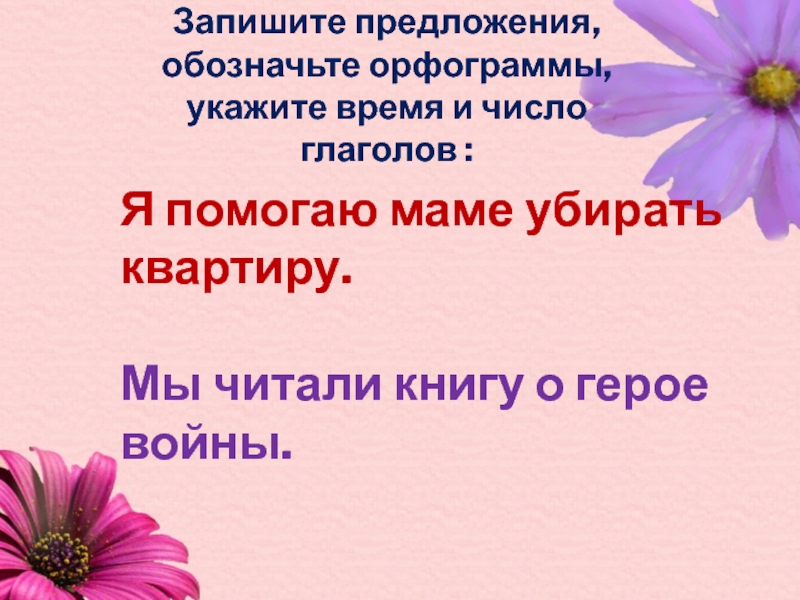 Запишите предложения, обозначьте орфограммы, укажите время и число глаголов :

Я помогаю маме убирать квартиру.

Мы читали книгу о герое войны.